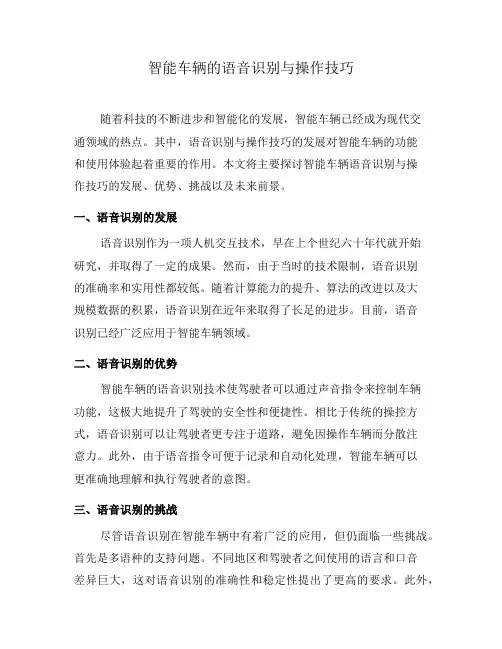 智能车辆的语音识别与操作技巧

随着科技的不断进步和智能化的发展，智能车辆已经成为现代交通领域的热点。其中，语音识别与操作技巧的发展对智能车辆的功能和使用体验起着重要的作用。本文将主要探讨智能车辆语音识别与操作技巧的发展、优势、挑战以及未来前景。

一、语音识别的发展

语音识别作为一项人机交互技术，早在上个世纪六十年代就开始研究，并取得了一定的成果。然而，由于当时的技术限制，语音识别的准确率和实用性都较低。随着计算能力的提升、算法的改进以及大规模数据的积累，语音识别在近年来取得了长足的进步。目前，语音识别已经广泛应用于智能车辆领域。

二、语音识别的优势

智能车辆的语音识别技术使驾驶者可以通过声音指令来控制车辆功能，这极大地提升了驾驶的安全性和便捷性。相比于传统的操控方式，语音识别可以让驾驶者更专注于道路，避免因操作车辆而分散注意力。此外，由于语音指令可便于记录和自动化处理，智能车辆可以更准确地理解和执行驾驶者的意图。

三、语音识别的挑战

尽管语音识别在智能车辆中有着广泛的应用，但仍面临一些挑战。首先是多语种的支持问题。不同地区和驾驶者之间使用的语言和口音差异巨大，这对语音识别的准确性和稳定性提出了更高的要求。此外，